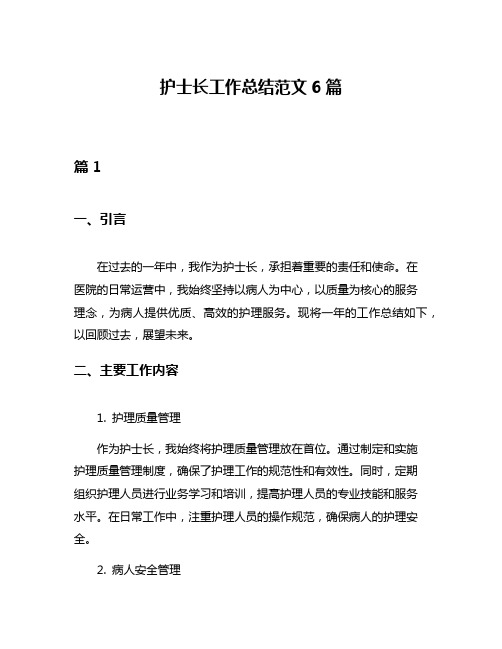 护士长工作总结范文 6 篇

篇 1

一、引言

在过去的一年中，我作为护士长，承担着重要的责任和使命。在医院的日常运营中，我始终坚持以病人为中心，以质量为核心的服务理念，为病人提供优质、高效的护理服务。现将一年的工作总结如下，以回顾过去，展望未来。

二、主要工作内容

1. 护理质量管理

作为护士长，我始终将护理质量管理放在首位。通过制定和实施护理质量管理制度，确保了护理工作的规范性和有效性。同时，定期组织护理人员进行业务学习和培训，提高护理人员的专业技能和服务水平。在日常工作中，注重护理人员的操作规范，确保病人的护理安全。

2. 病人安全管理